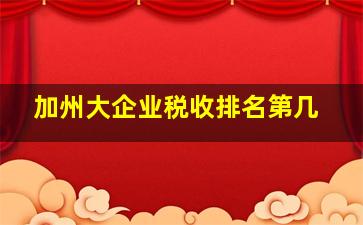 加州大企业税收排名第几